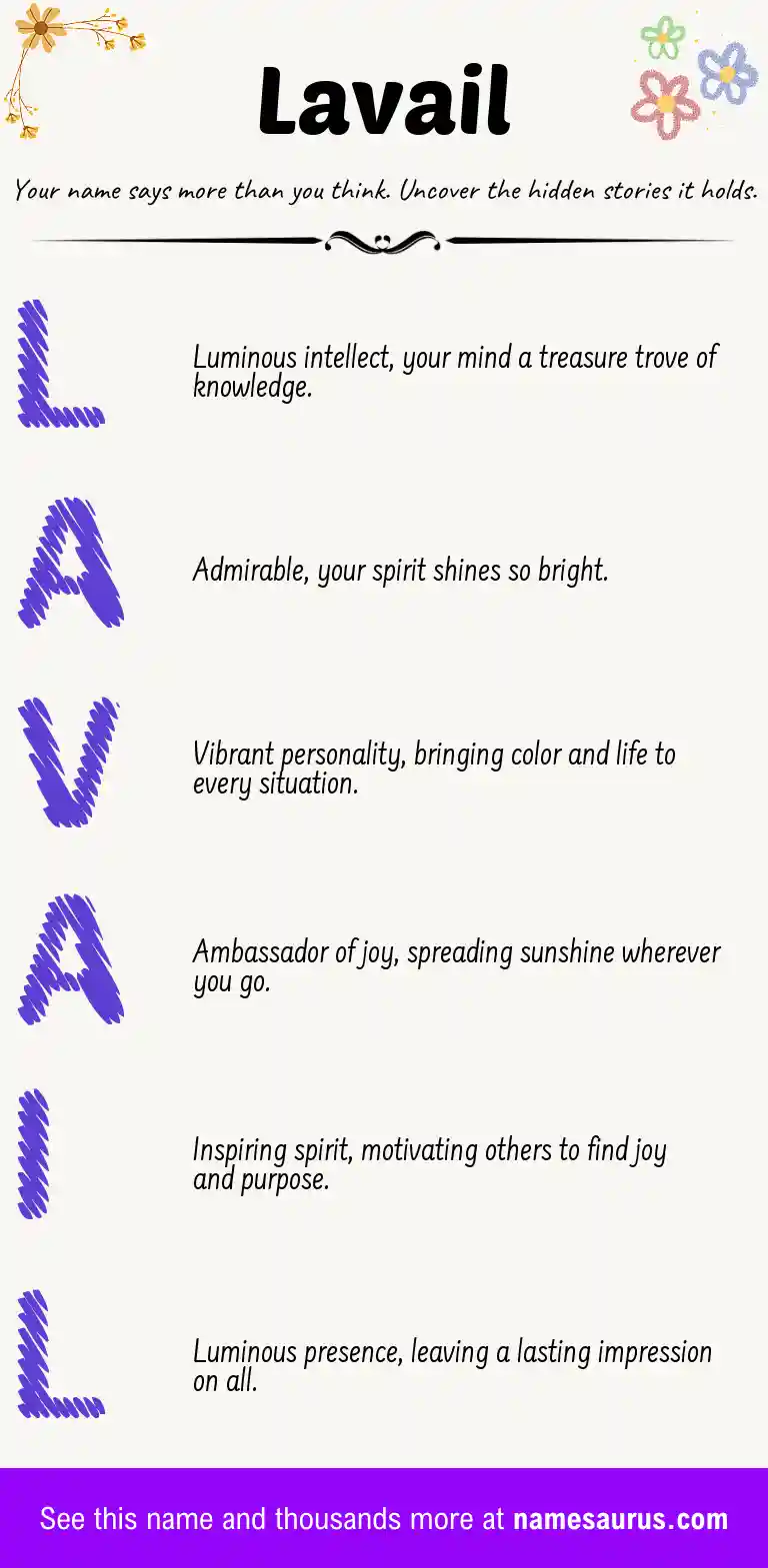 Lavail

Your name says more than you think. Uncover the hidden stories it holds.

L

Luminous intellect, your mind a treasure trove of knowledge.

A

Admirable, your spirit shines so bright.

V

Vibrant personality, bringing color and life to every situation.

A

Ambassador of joy, spreading sunshine wherever you go.

I

Inspiring spirit, motivating others to find joy and purpose.

L

Luminous presence, leaving a lasting impression on all.

See this name and thousands more at namesaurus.com